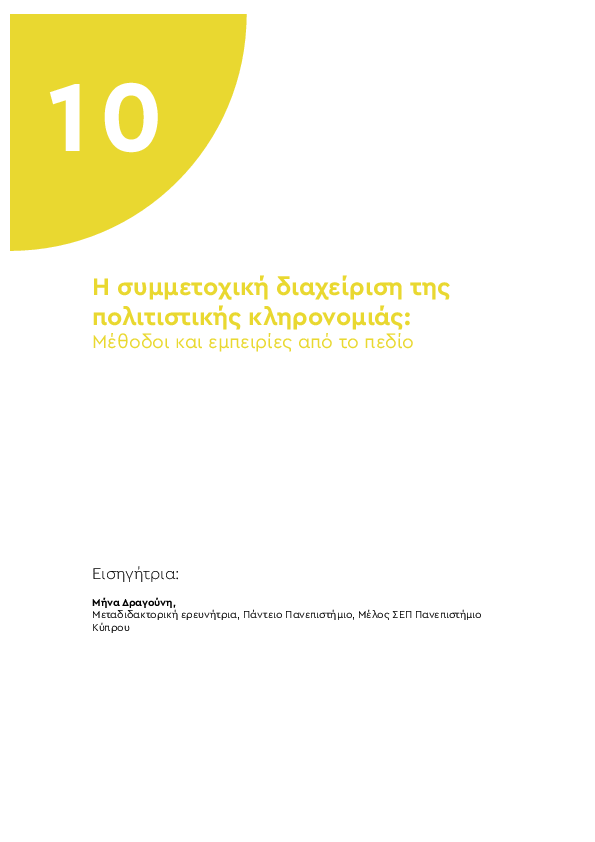 10

Η συμμετοχική διαχείριση της πολιτιστικής κληρονομιάς:
Μέθοδοι και εμπειρίες από το πεδίο

Εισηγήτρια:

Μήνα Δραγούνη,
Μεταδιδακτορική ερευνήτρια, Πάντειο Πανεπιστήμιο, Μέλος ΣΕΠ Πανεπιστήμιο Κύπρου